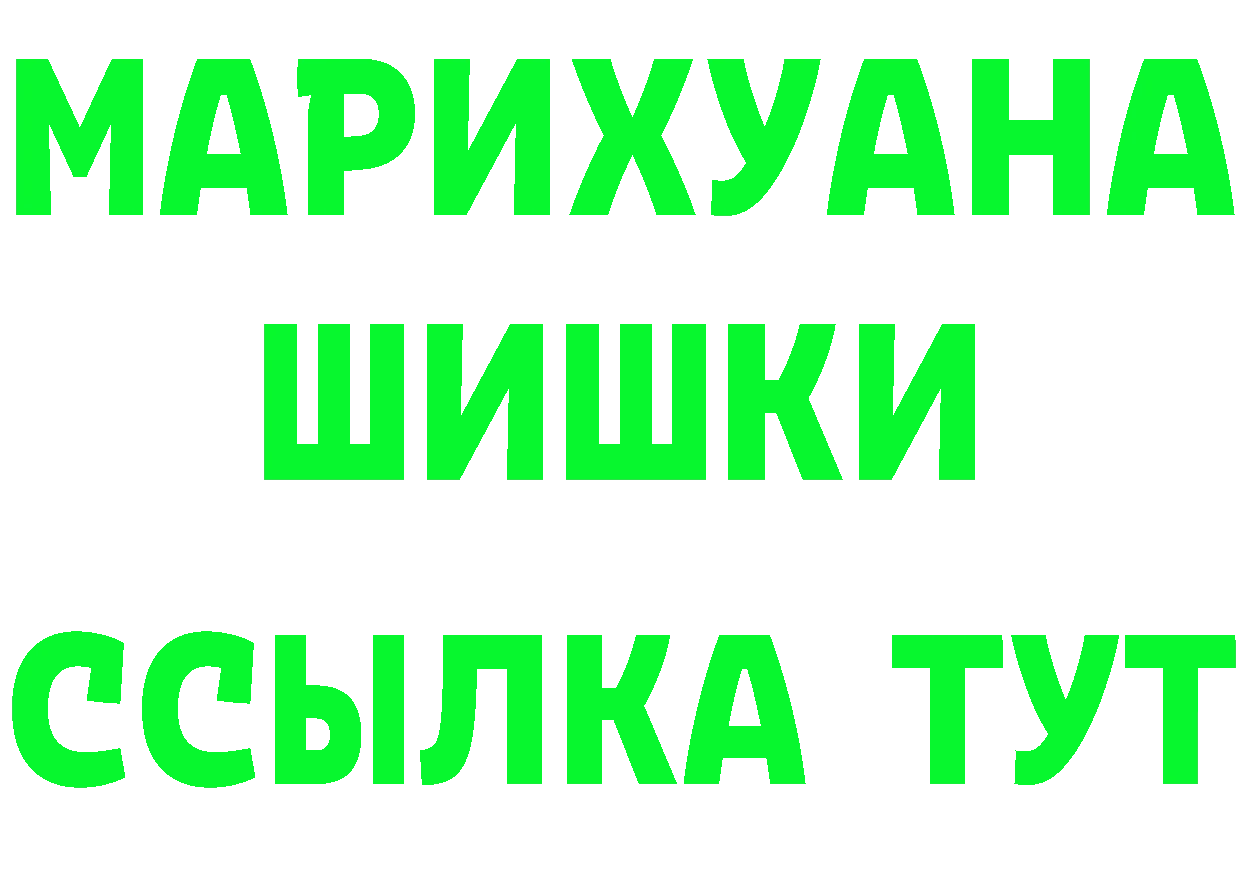 МАРИХУАНА
ШИШКИ
ССЫЛКА ТУТ